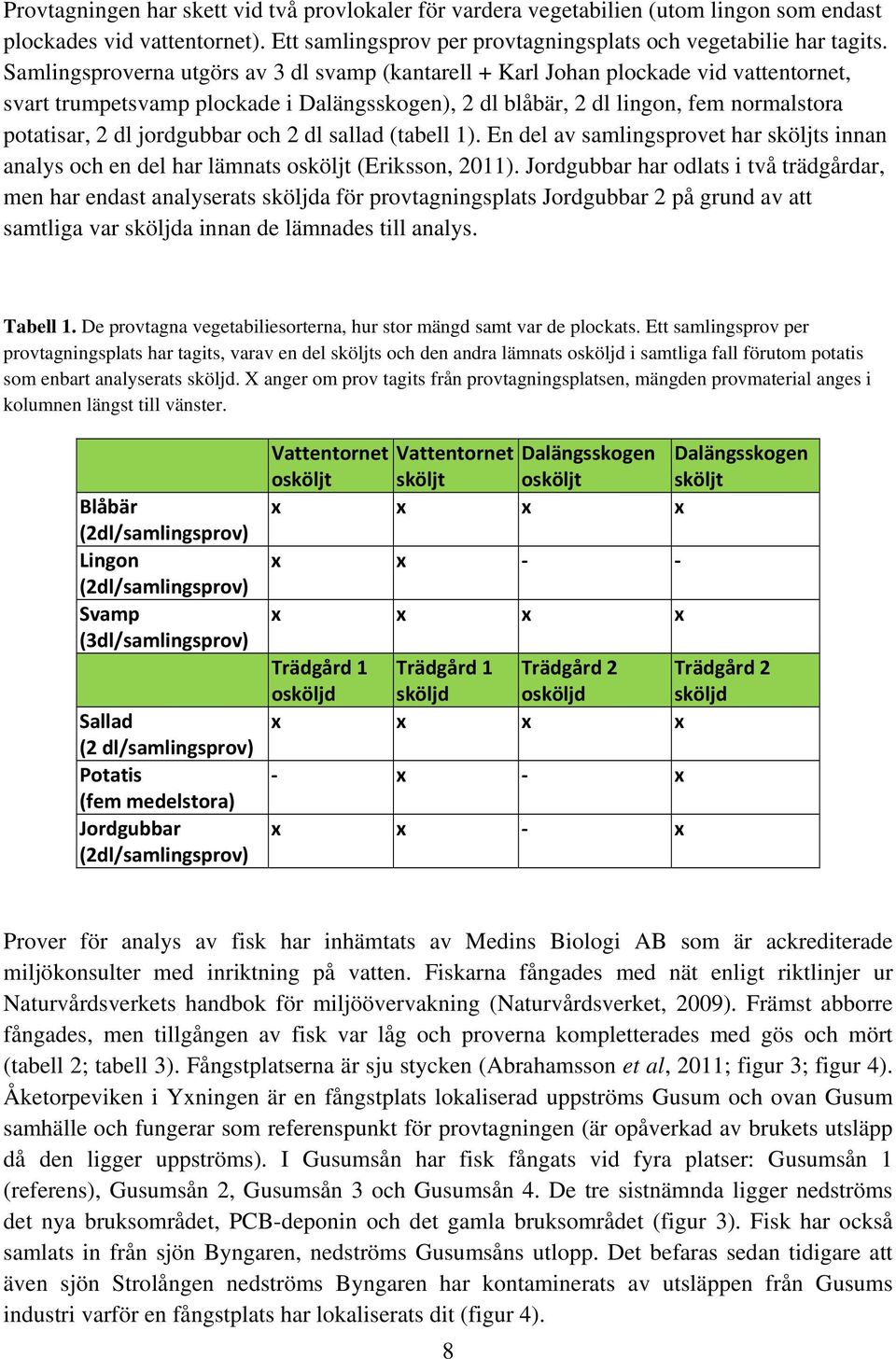 Provtagningen har skett vid två provlokaler för vardera vegetabilien (utom lingon som endast plockades vid vattentornet). Ett samlingsprov per provtagningsplats och vegetabilie har tagits. Samlingsproverna utgörs av 3 dl svamp (kantarell + Karl Johan plockade vid vattentornet, svart trumpetsvamp plockade i Dalängsskogen), 2 dl blåbär, 2 dl lingon, fem normalstora potatisar, 2 dl jordgubbar och 2 dl sallad (tabell 1). En del av samlingsprovet har sköljts innan analys och en del har lämnats osköljt (Eriksson, 2011). Jordgubbar har odlats i två trädgårdar, men har endast analyserats sköljda för provtagningsplats Jordgubbar 2 på grund av att samtliga var sköljda innan de lämnades till analys.

Tabell 1. De provtagna vegetabiliesorterna, hur stor mängd samt var de plockats. Ett samlingsprov per provtagningsplats har tagits, varav en del sköljts och den andra lämnats osköljd i samtliga fall förutom potatis som enbart analyserats sköljd. X anger om prov tagits från provtagningsplatsen, mängden provmaterial anges i kolumnen längst till vänster.

| | Vattentornet osköljt | Vattentornet sköljt | Dalängsskogen osköljt | Dalängsskogen sköljt |
|---|---|---|---|---|
| Blåbär (2dl/samlingsprov) | x | x | x | x |
| Lingon (2dl/samlingsprov) | x | x | - | - |
| Svamp (3dl/samlingsprov) | x | x | x | x |
| | Trädgård 1 osköljd | Trädgård 1 sköljd | Trädgård 2 osköljd | Trädgård 2 sköljd |
| Sallad (2 dl/samlingsprov) | x | x | x | x |
| Potatis (fem medelstora) | - | x | - | x |
| Jordgubbar (2dl/samlingsprov) | x | x | - | x |

Prover för analys av fisk har inhämtats av Medins Biologi AB som är ackrediterade miljökonsulter med inriktning på vatten. Fiskarna fångades med nät enligt riktlinjer ur Naturvårdsverkets handbok för miljöövervakning (Naturvårdsverket, 2009). Främst abborre fångades, men tillgången av fisk var låg och proverna kompletterades med gös och mört (tabell 2; tabell 3). Fångstplatserna är sju stycken (Abrahamsson et al, 2011; figur 3; figur 4). Åketorpeviken i Yxningen är en fångstplats lokaliserad uppströms Gusum och ovan Gusum samhälle och fungerar som referenspunkt för provtagningen (är opåverkad av brukets utsläpp då den ligger uppströms). I Gusumsån har fisk fångats vid fyra platser: Gusumsån 1 (referens), Gusumsån 2, Gusumsån 3 och Gusumsån 4. De tre sistnämnda ligger nedströms det nya bruksområdet, PCB-deponin och det gamla bruksområdet (figur 3). Fisk har också samlats in från sjön Byngaren, nedströms Gusumsåns utlopp. Det befaras sedan tidigare att även sjön Strolången nedströms Byngaren har kontaminerats av utsläppen från Gusums industri varför en fångstplats har lokaliserats dit (figur 4).

8